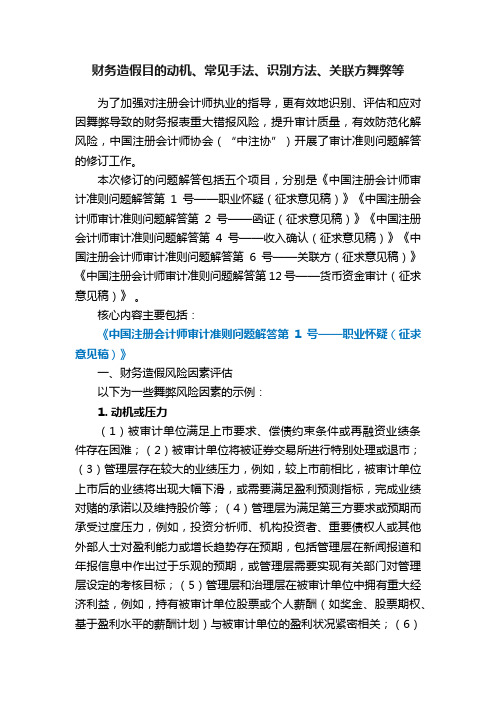 财务造假目的动机、常见手法、识别方法、关联方舞弊等

为了加强对注册会计师执业的指导，更有效地识别、评估和应对因舞弊导致的财务报表重大错报风险，提升审计质量，有效防范化解风险，中国注册会计师协会（“中注协”）开展了审计准则问题解答的修订工作。

本次修订的问题解答包括五个项目，分别是《中国注册会计师审计准则问题解答第 1 号——职业怀疑（征求意见稿）》《中国注册会计师审计准则问题解答第 2 号——函证（征求意见稿）》《中国注册会计师审计准则问题解答第 4 号——收入确认（征求意见稿）》《中国注册会计师审计准则问题解答第 6 号——关联方（征求意见稿）》《中国注册会计师审计准则问题解答第12号——货币资金审计（征求意见稿）》。

核心内容主要包括：

《中国注册会计师审计准则问题解答第 1 号——职业怀疑（征求意见稿）》

一、财务造假风险因素评估

以下为一些舞弊风险因素的示例：

1. 动机或压力

（1）被审计单位满足上市要求、偿债约束条件或再融资业绩条件存在困难；（2）被审计单位将被证券交易所进行特别处理或退市；（3）管理层存在较大的业绩压力，例如，较上市前相比，被审计单位上市后的业绩将出现大幅下滑，或需要满足盈利预测指标，完成业绩对赌的承诺以及维持股价等；（4）管理层为满足第三方要求或预期而承受过度压力，例如，投资分析师、机构投资者、重要债权人或其他外部人士对盈利能力或增长趋势存在预期，包括管理层在新闻报道和年报信息中作出过于乐观的预期，或管理层需要实现有关部门对管理层设定的考核目标；（5）管理层和治理层在被审计单位中拥有重大经济利益，例如，持有被审计单位股票或个人薪酬（如奖金、股票期权、基于盈利水平的薪酬计划）与被审计单位的盈利状况紧密相关；（6）